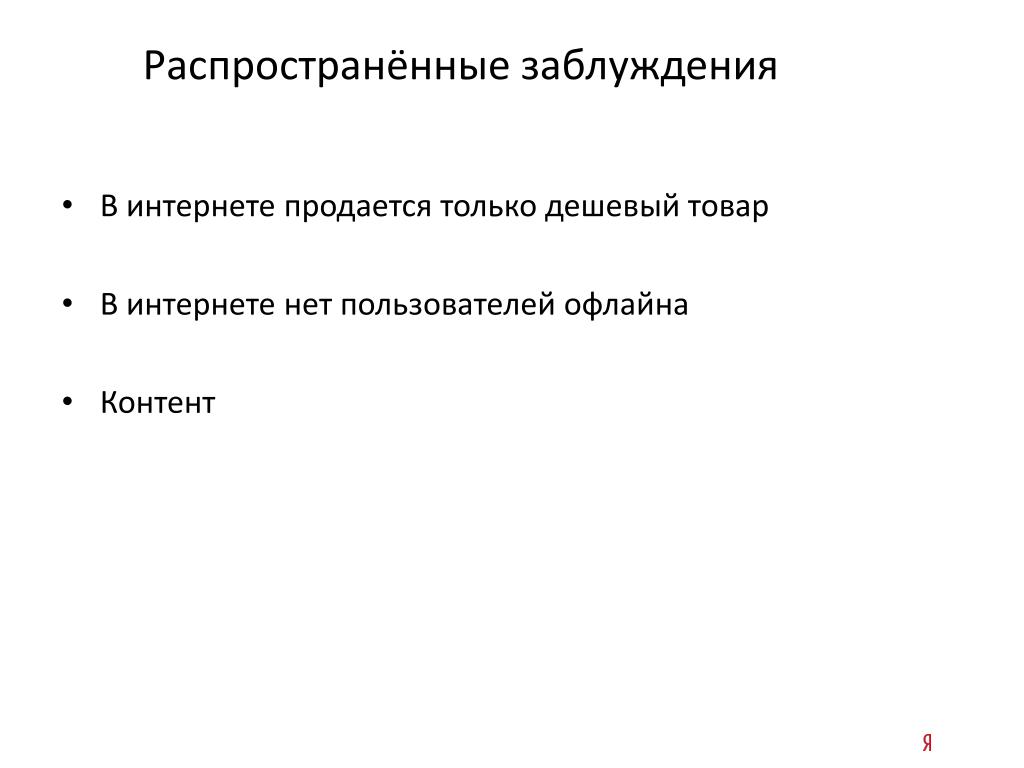 Распространённые заблуждения

• В интернете продается только дешевый товар

• В интернете нет пользователей офлайна

• Контент

Я